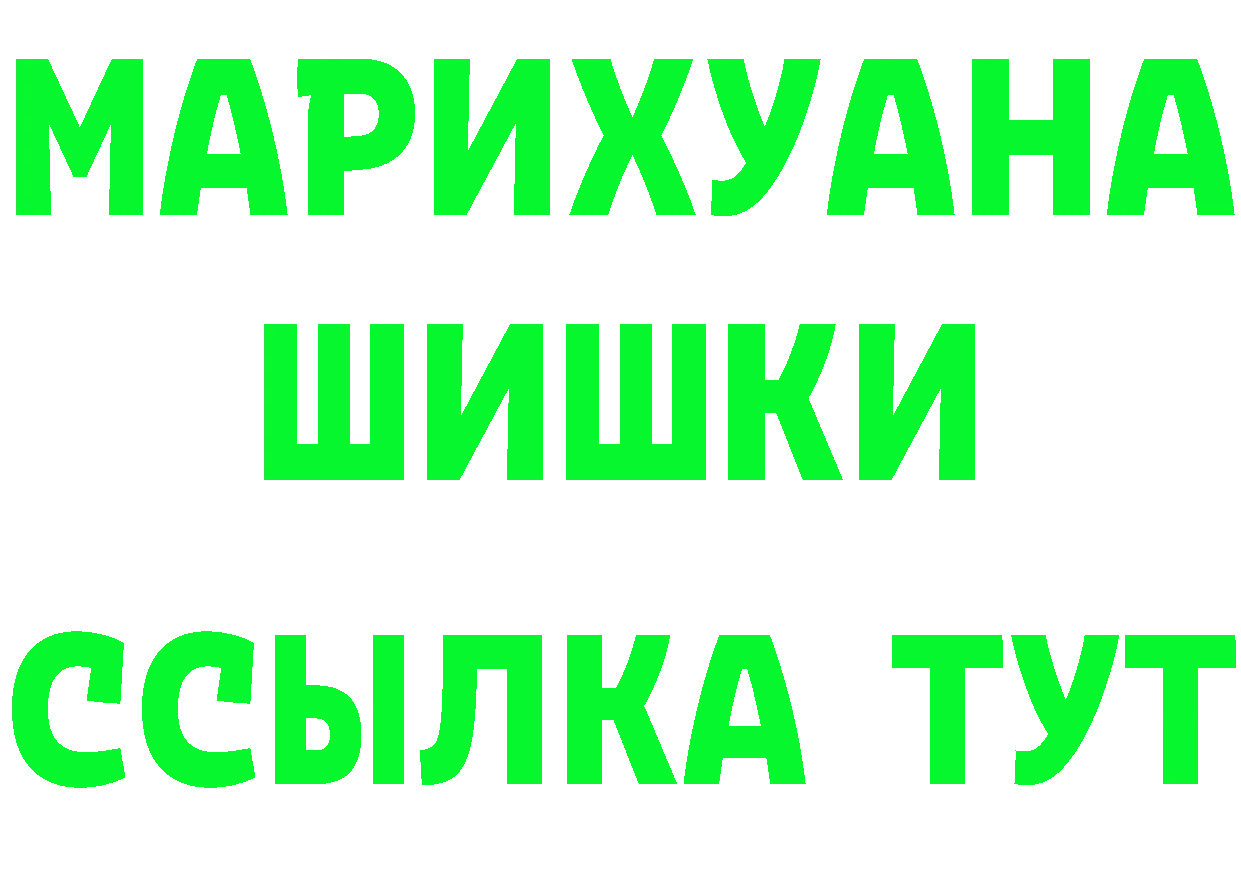 МАРИХУАНА
ШИШКИ
ССЫЛКА ТУТ